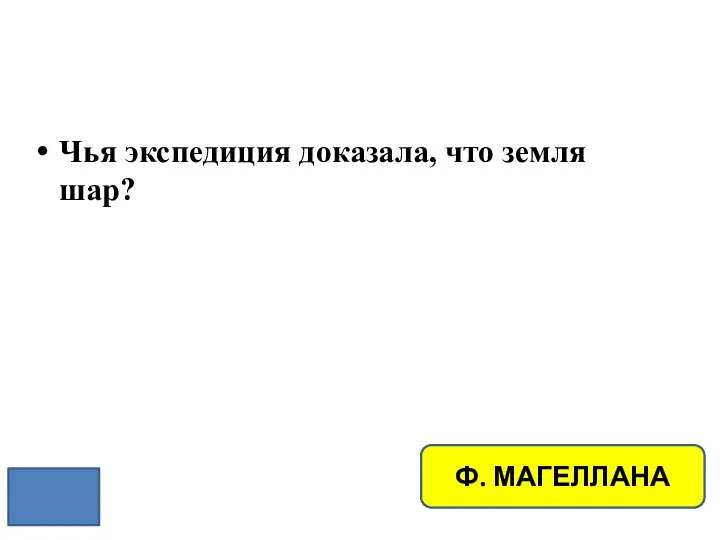 • Чья экспедиция доказала, что земля шар?

Ф. МАГЕЛЛАНА